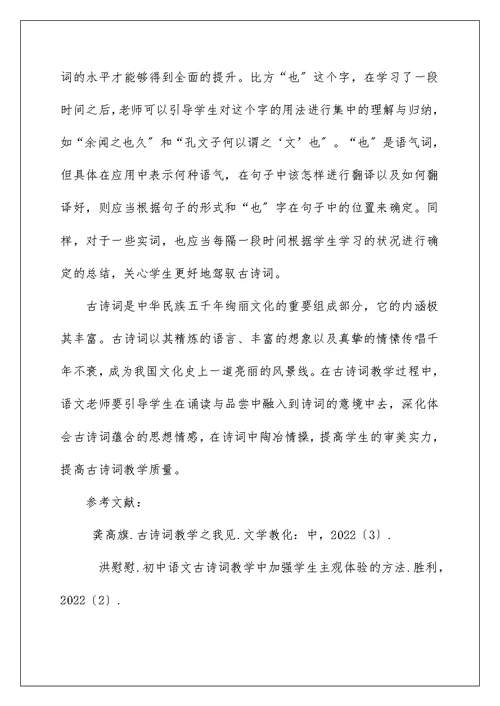 词的水平才能够得到全面的提升。比方“也”这个字，在学习了一段时间之后，老师可以引导学生对这个字的用法进行集中的理解与归纳，如“余闻之也久”和“孔文子何以谓之‘文’也”。“也”是语气词，但具体在应用中表示何种语气，在句子中该怎样进行翻译以及如何翻译好，则应当根据句子的形式和“也”字在句子中的位置来确定。同样，对于一些实词，也应当每隔一段时间根据学生学习的状况进行确定的总结，关心学生更好地驾驭古诗词。

古诗词是中华民族五千年绚丽文化的重要组成部分，它的内涵极其丰富。古诗词以其精炼的语言、丰富的想象以及真挚的情愫传唱千年不衰，成为我国文化史上一道亮丽的风景线。在古诗词教学过程中，语文老师要引导学生在诵读与品尝中融入到诗词的意境中去，深化体会古诗词蕴含的思想情感，在诗词中陶冶情操，提高学生的审美实力，提高古诗词教学质量。

参考文献：

龚高旗.古诗词教学之我见.文学教化：中，2022〔3〕.

洪慰慰.初中语文古诗词教学中加强学生主观体验的方法.胜利，2022〔2〕.